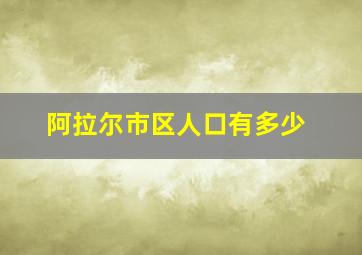 阿拉尔市区人口有多少